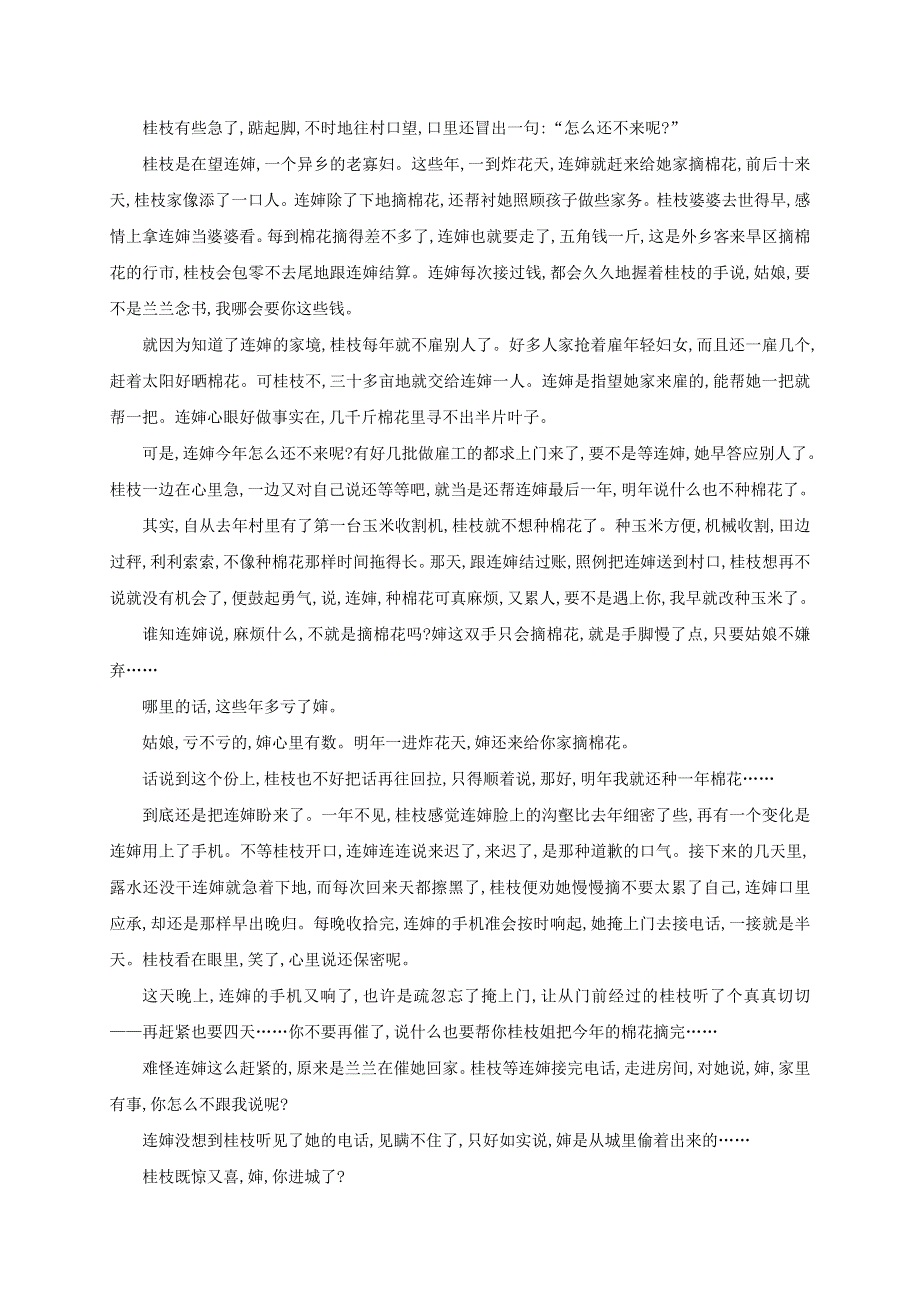 桂枝有些急了，踮起脚，不时地往村口望，口里还冒出一句：“怎么还不来呢?”

桂枝是在望连婶，一个异乡的老寡妇。这些年，一到炸花天，连婶就赶来给她家摘棉花，前后十来天，桂枝家像添了一口人。连婶除了下地摘棉花，还帮衬她照顾孩子做些家务。桂枝婆婆去世得早，感情上拿连婶当婆婆看。每到棉花摘得差不多了，连婶也就要走了，五角钱一斤，这是外乡客来旱区摘棉花的行市，桂枝会包零不去尾地跟连婶结算。连婶每次接过钱，都会久久地握着桂枝的手说，姑娘，要不是兰兰念书，我哪会要你这些钱。

就因为知道了连婶的家境，桂枝每年就不雇别人了。好多人家抢着雇年轻妇女，而且还一雇几个，赶着太阳好晒棉花。可桂枝不，三十多亩地就交给连婶一人。连婶是指望她家来雇的，能帮她一把就帮一把。连婶心眼好做事实在，几千斤棉花里寻不出半片叶子。

可是，连婶今年怎么还不来呢?有好几批做雇工的都求上门来了，要不是等连婶，她早答应别人了。桂枝一边在心里急，一边又对自己说还等等吧，就当是还帮连婶最后一年，明年说什么也不种棉花了。

其实，自从去年村里有了第一台玉米收割机，桂枝就不想种棉花了。种玉米方便，机械收割，田边过秤，利利索索，不像种棉花那样时间拖得长。那天，跟连婶结过账，照例把连婶送到村口，桂枝想再不说就没有机会了，便鼓起勇气，说，连婶，种棉花可真麻烦，又累人，要不是遇上你，我早就改种玉米了。

谁知连婶说，麻烦什么，不就是摘棉花吗?婶这双手只会摘棉花，就是手脚慢了点，只要姑娘不嫌弃……

哪里的话，这些年多亏了婶。

姑娘，亏不亏的，婶心里有数。明年一进炸花天，婶还来给你家摘棉花。

话说到这个份上，桂枝也不好把话再往回拉，只得顺着说，那好，明年我就还种一年棉花……

到底还是把连婶盼来了。一年不见，桂枝感觉连婶脸上的沟壑比去年细密了些，再有一个变化是连婶用上了手机。不等桂枝开口，连婶连连说来迟了，来迟了，是那种道歉的口气。接下来的几天里，露水还没干连婶就急着下地，而每次回来天都擦黑了，桂枝便劝她慢慢摘不要太累了自己，连婶口里应承，却还是那样早出晚归。每晚收拾完，连婶的手机准会按时响起，她掩上门去接电话，一接就是半天。桂枝看在眼里，笑了，心里说还保密呢。

这天晚上，连婶的手机又响了，也许是疏忽忘了掩上门，让从门前经过的桂枝听了个真真切切——再赶紧也要四天……你不要再催了，说什么也要帮你桂枝姐把今年的棉花摘完……

难怪连婶这么赶紧的，原来是兰兰在催她回家。桂枝等连婶接完电话，走进房间，对她说，婶，家里有事，你怎么不跟我说呢?

连婶没想到桂枝听见了她的电话，见瞒不住了，只好如实说，婶是从城里偷着出来的……

桂枝既惊又喜，婶，你进城了?